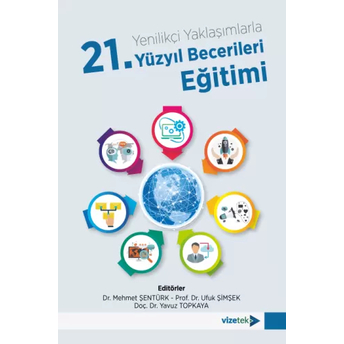 Yenilikçi Yaklaşımlarla
21. Yüzyıl Becerileri Eğitimi

Editörler
Dr. Mehmet ŞENTÜRK - Prof. Dr. Ufuk ŞİMŞEK
Doç. Dr. Yavuz TOPKAYA

vizetek